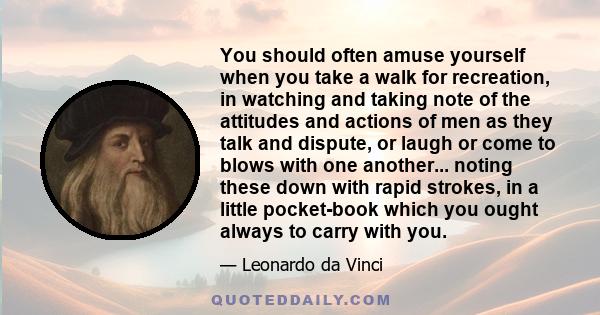 You should often amuse yourself when you take a walk for recreation, in watching and taking note of the attitudes and actions of men as they talk and dispute, or laugh or come to blows with one another... noting these down with rapid strokes, in a little pocket-book which you ought always to carry with you.

— Leonardo da Vinci

QUOTEDDAILY.COM